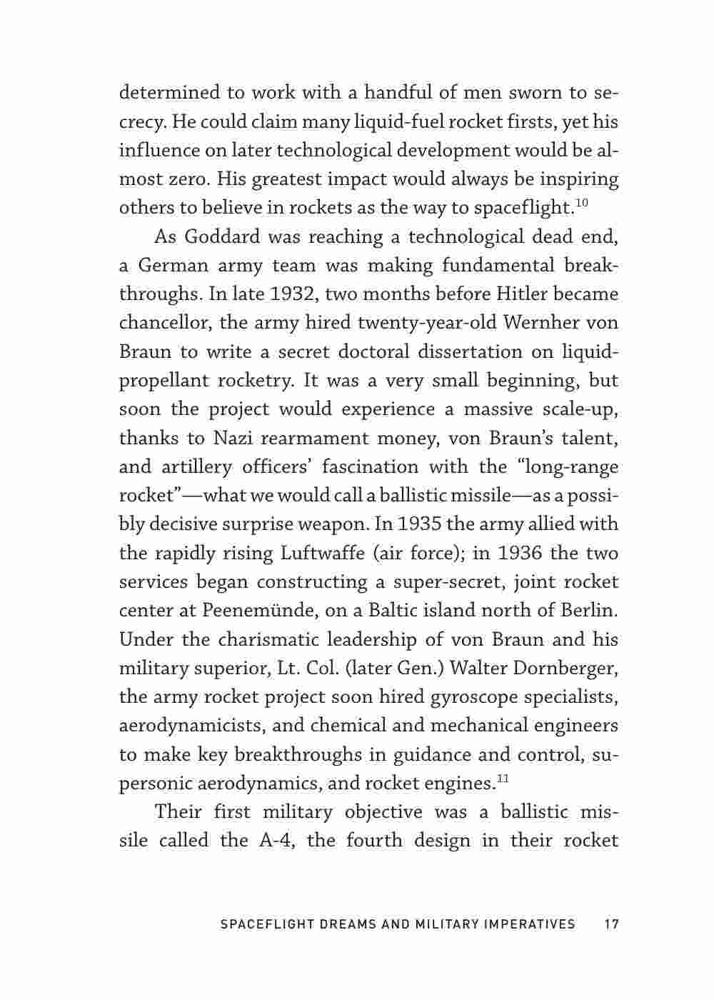 determined to work with a handful of men sworn to secrecy. He could claim many liquid-fuel rocket firsts, yet his influence on later technological development would be almost zero. His greatest impact would always be inspiring others to believe in rockets as the way to spaceflight.$^{10}$

As Goddard was reaching a technological dead end, a German army team was making fundamental breakthroughs. In late 1932, two months before Hitler became chancellor, the army hired twenty-year-old Wernher von Braun to write a secret doctoral dissertation on liquid-propellant rocketry. It was a very small beginning, but soon the project would experience a massive scale-up, thanks to Nazi rearmament money, von Braun's talent, and artillery officers' fascination with the "long-range rocket"—what we would call a ballistic missile—as a possibly decisive surprise weapon. In 1935 the army allied with the rapidly rising Luftwaffe (air force); in 1936 the two services began constructing a super-secret, joint rocket center at Peenemünde, on a Baltic island north of Berlin. Under the charismatic leadership of von Braun and his military superior, Lt. Col. (later Gen.) Walter Dornberger, the army rocket project soon hired gyroscope specialists, aerodynamicists, and chemical and mechanical engineers to make key breakthroughs in guidance and control, supersonic aerodynamics, and rocket engines.$^{11}$

Their first military objective was a ballistic missile called the A-4, the fourth design in their rocket

SPACEFLIGHT DREAMS AND MILITARY IMPERATIVES 17